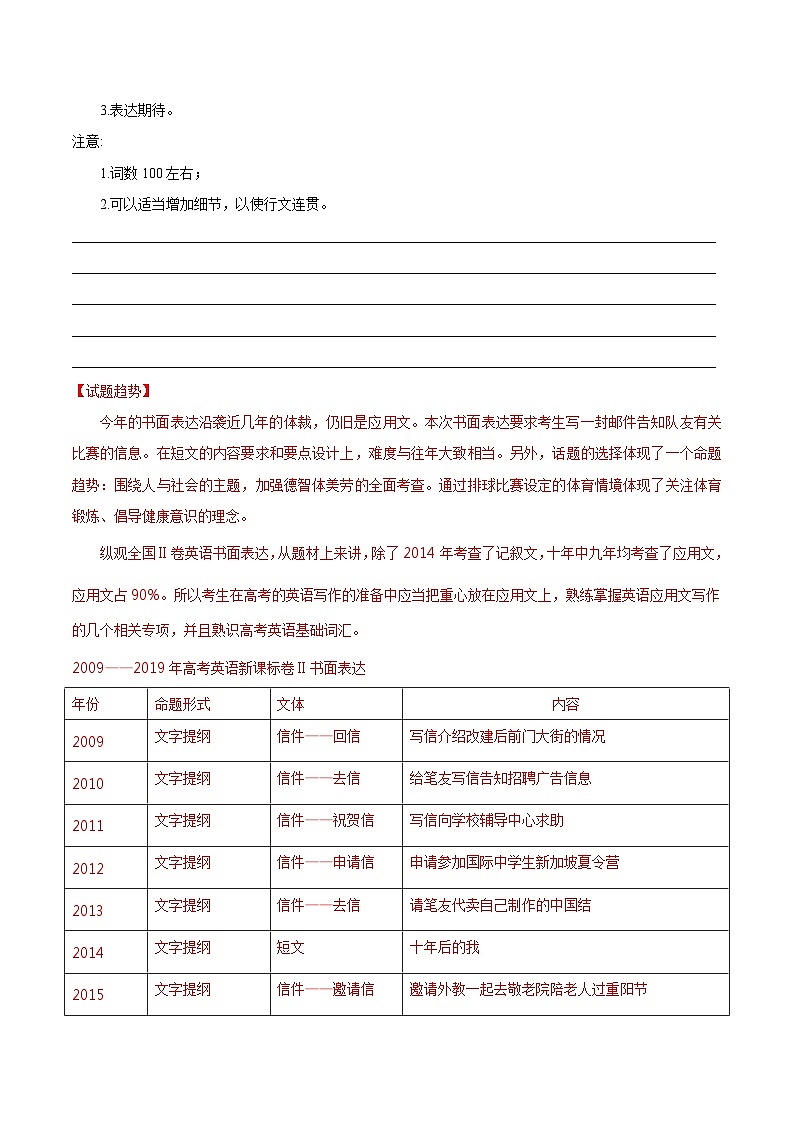 3.表达期待。

注意:

1.词数 100 左右；

2.可以适当增加细节，以使行文连贯。

【试题趋势】

今年的书面表达沿袭近几年的体裁，仍旧是应用文。本次书面表达要求考生写一封邮件告知队友有关比赛的信息。在短文的内容要求和要点设计上，难度与往年大致相当。另外，话题的选择体现了一个命题趋势：围绕人与社会的主题，加强德智体美劳的全面考查。通过排球比赛设定的体育情境体现了关注体育锻炼、倡导健康意识的理念。

纵观全国Ⅱ卷英语书面表达，从题材上来讲，除了 2014 年考查了记叙文，十年中九年均考查了应用文，应用文占 90%。所以考生在高考的英语写作的准备中应当把重心放在应用文上，熟练掌握英语应用文写作的几个相关专项，并且熟识高考英语基础词汇。

2009——2019 年高考英语新课标卷Ⅱ书面表达

| 年份 | 命题形式 | 文体 | 内容 |
|---|---|---|---|
| 2009 | 文字提纲 | 信件——回信 | 写信介绍改建后前门大街的情况 |
| 2010 | 文字提纲 | 信件——去信 | 给笔友写信告知招聘广告信息 |
| 2011 | 文字提纲 | 信件——祝贺信 | 写信向学校辅导中心求助 |
| 2012 | 文字提纲 | 信件——申请信 | 申请参加国际中学生新加坡夏令营 |
| 2013 | 文字提纲 | 信件——去信 | 请笔友代卖自己制作的中国结 |
| 2014 | 文字提纲 | 短文 | 十年后的我 |
| 2015 | 文字提纲 | 信件——邀请信 | 邀请外教一起去敬老院陪老人过重阳节 |